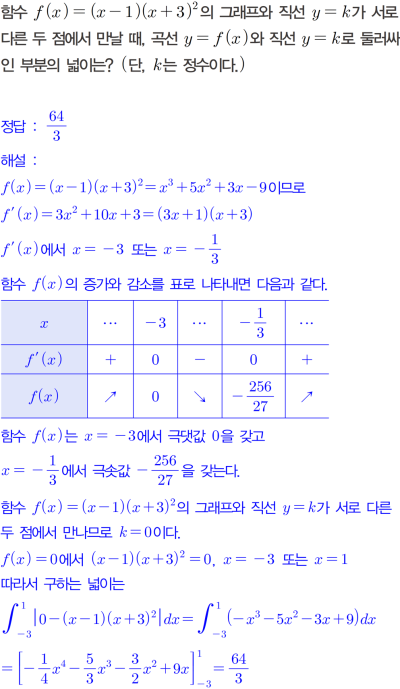 함수 $f(x)=(x-1)(x+3)^2$의 그래프와 직선 $y=k$가 서로 다른 두 점에서 만날 때, 곡선 $y=f(x)$와 직선 $y=k$로 둘러싸인 부분의 넓이는? (단, $k$는 정수이다.)

정답 : $\frac{64}{3}$
해설 :
$f(x)=(x-1)(x+3)^2=x^3+5x^2+3x-9$이므로
$f'(x)=3x^2+10x+3=(3x+1)(x+3)$
$f'(x)$에서 $x=-3$ 또는 $x=-\frac{1}{3}$
함수 $f(x)$의 증가와 감소를 표로 나타내면 다음과 같다.

| $x$ | $\cdots$ | $-3$ | $\cdots$ | $-\frac{1}{3}$ | $\cdots$ |
|---|---|---|---|---|---|
| $f'(x)$ | $+$ | $0$ | $-$ | $0$ | $+$ |
| $f(x)$ | $\nearrow$ | $0$ | $\searrow$ | $-\frac{256}{27}$ | $\nearrow$ |

함수 $f(x)$는 $x=-3$에서 극댓값 $0$을 갖고
$x=-\frac{1}{3}$에서 극솟값 $-\frac{256}{27}$을 갖는다.
함수 $f(x)=(x-1)(x+3)^2$의 그래프와 직선 $y=k$가 서로 다른 두 점에서 만나므로 $k=0$이다.
$f(x)=0$에서 $(x-1)(x+3)^2=0$, $x=-3$ 또는 $x=1$
따라서 구하는 넓이는
$\int_{-3}^{1}|0-(x-1)(x+3)^2|dx=\int_{-3}^{1}(-x^3-5x^2-3x+9)dx$
$=\left[-\frac{1}{4}x^4-\frac{5}{3}x^3-\frac{3}{2}x^2+9x\right]_{-3}^{1}=\frac{64}{3}$